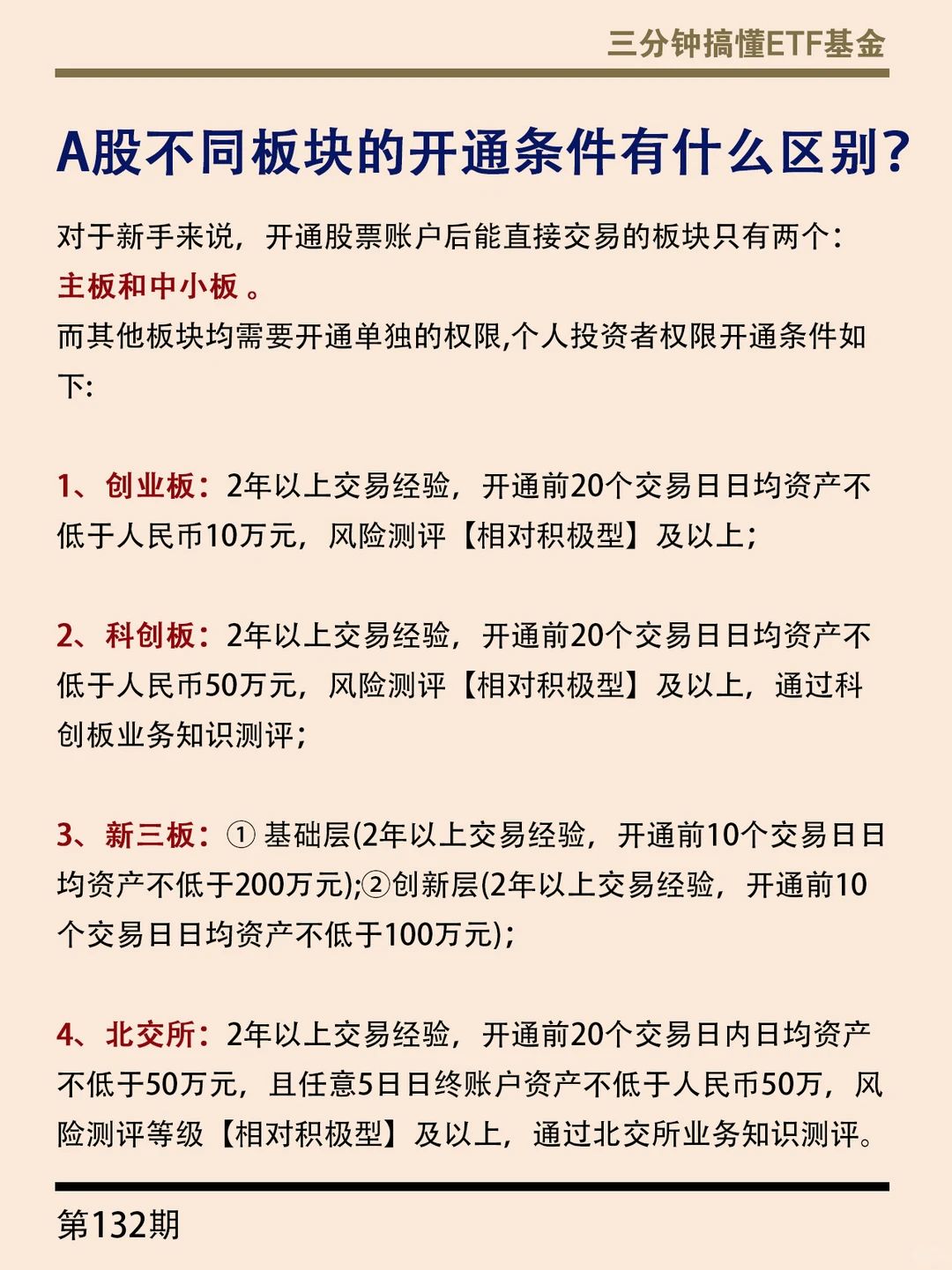 三分钟搞懂ETF基金

A股不同板块的开通条件有什么区别?

对于新手来说，开通股票账户后能直接交易的板块只有两个：主板和中小板 。
而其他板块均需要开通单独的权限,个人投资者权限开通条件如下:

1、创业板：2年以上交易经验，开通前20个交易日日均资产不低于人民币10万元，风险测评【相对积极型】及以上；

2、科创板：2年以上交易经验，开通前20个交易日日均资产不低于人民币50万元，风险测评【相对积极型】及以上，通过科创板业务知识测评；

3、新三板：① 基础层(2年以上交易经验，开通前10个交易日日均资产不低于200万元);②创新层(2年以上交易经验，开通前10个交易日日均资产不低于100万元)；

4、北交所：2年以上交易经验，开通前20个交易日内日均资产不低于50万元，且任意5日日终账户资产不低于人民币50万，风险测评等级【相对积极型】及以上，通过北交所业务知识测评。

第132期